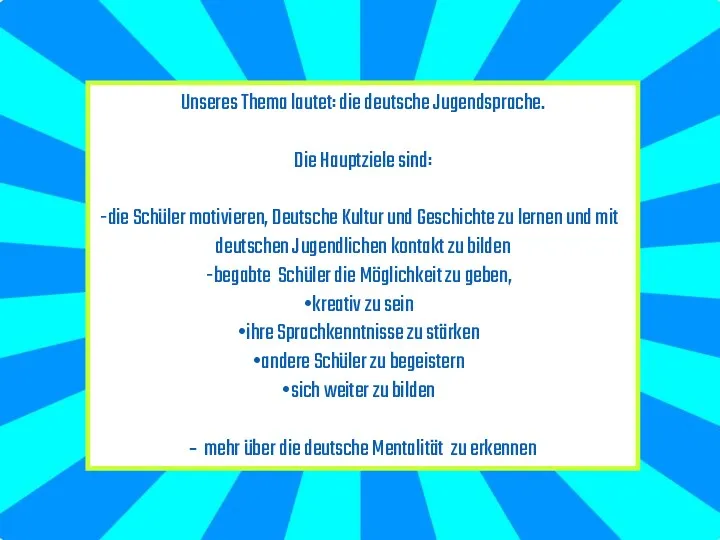 Unseres Thema lautet: die deutsche Jugendsprache.

Die Hauptziele sind:

-die Schüler motivieren, Deutsche Kultur und Geschichte zu lernen und mit deutschen Jugendlichen kontakt zu bilden
-begabte Schüler die Möglichkeit zu geben,
•kreativ zu sein
•ihre Sprachkenntnisse zu stärken
•andere Schüler zu begeistern
•sich weiter zu bilden

– mehr über die deutsche Mentalität zu erkennen